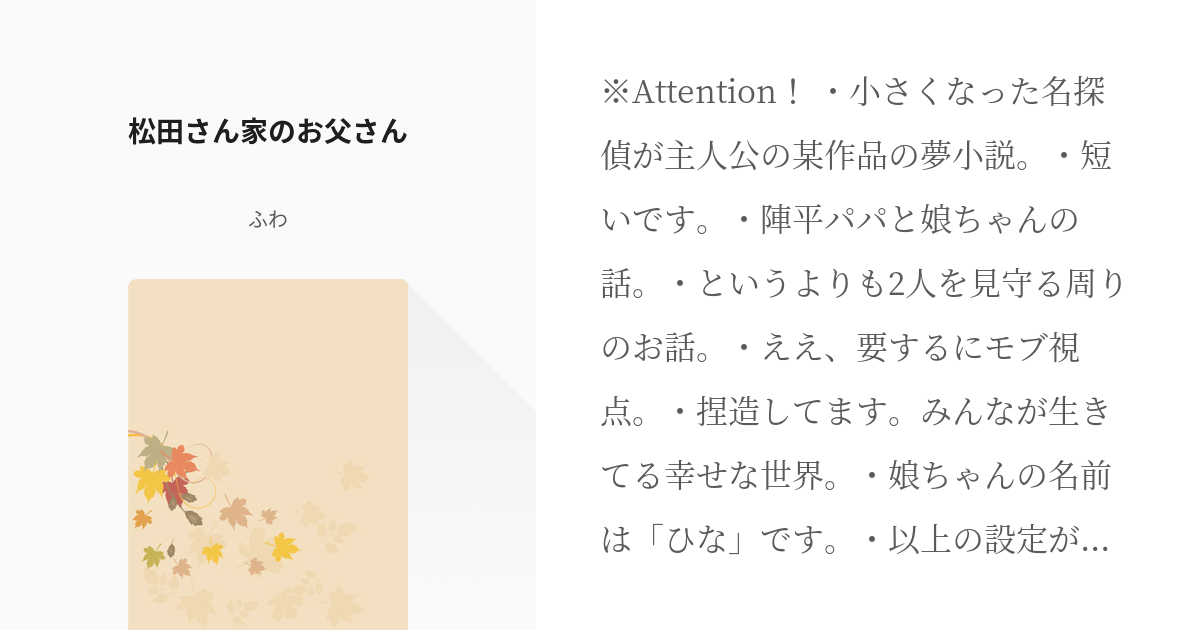 松田さん家のお父さん

ふわ

※Attention！・小さくなった名探偵が主人公の某作品の夢小説。・短いです。・陣平パパと娘ちゃんの話。・というよりも2人を見守る周りのお話。・ええ、要するにモブ視点。・捏造してます。みんなが生きてる幸せな世界。・娘ちゃんの名前は「ひな」です。・以上の設定が…